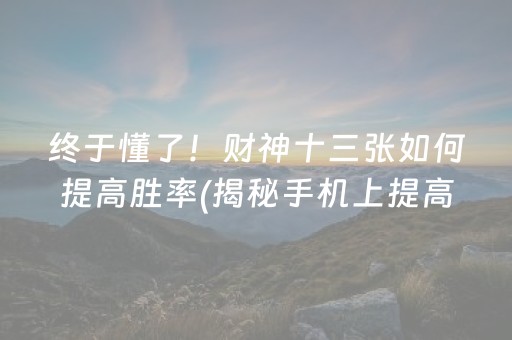 终于懂了！财神十三张如何提高胜率(揭秘手机上提高